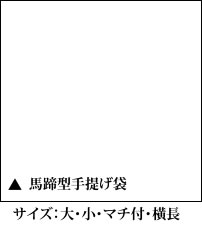 ▲ 馬蹄型手提げ袋

サイズ：大・小・マチ付・横長